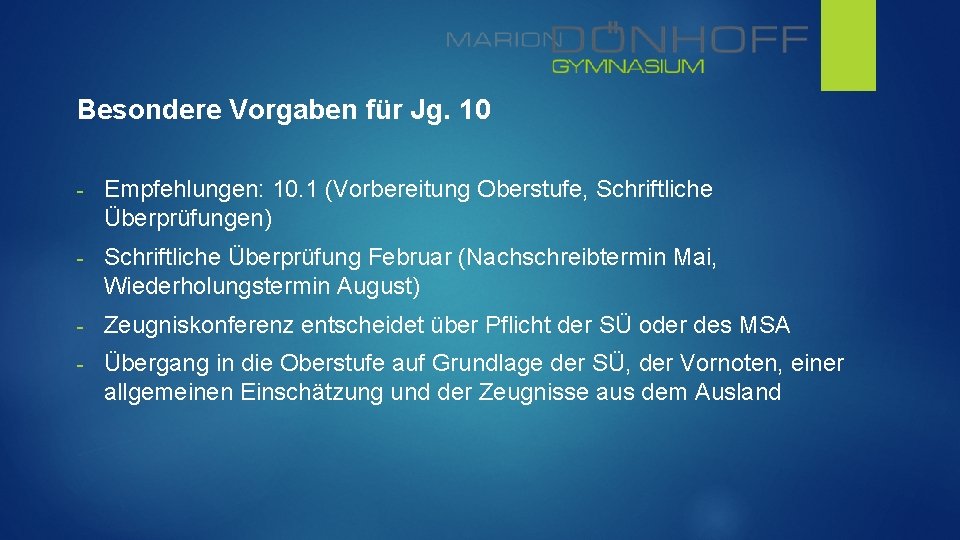 MARION DÖNHOFF
GYMNASIUM

Besondere Vorgaben für Jg. 10

- Empfehlungen: 10.1 (Vorbereitung Oberstufe, Schriftliche Überprüfungen)

- Schriftliche Überprüfung Februar (Nachschreibtermin Mai, Wiederholungstermin August)

- Zeugniskonferenz entscheidet über Pflicht der SÜ oder des MSA

- Übergang in die Oberstufe auf Grundlage der SÜ, der Vornoten, einer allgemeinen Einschätzung und der Zeugnisse aus dem Ausland